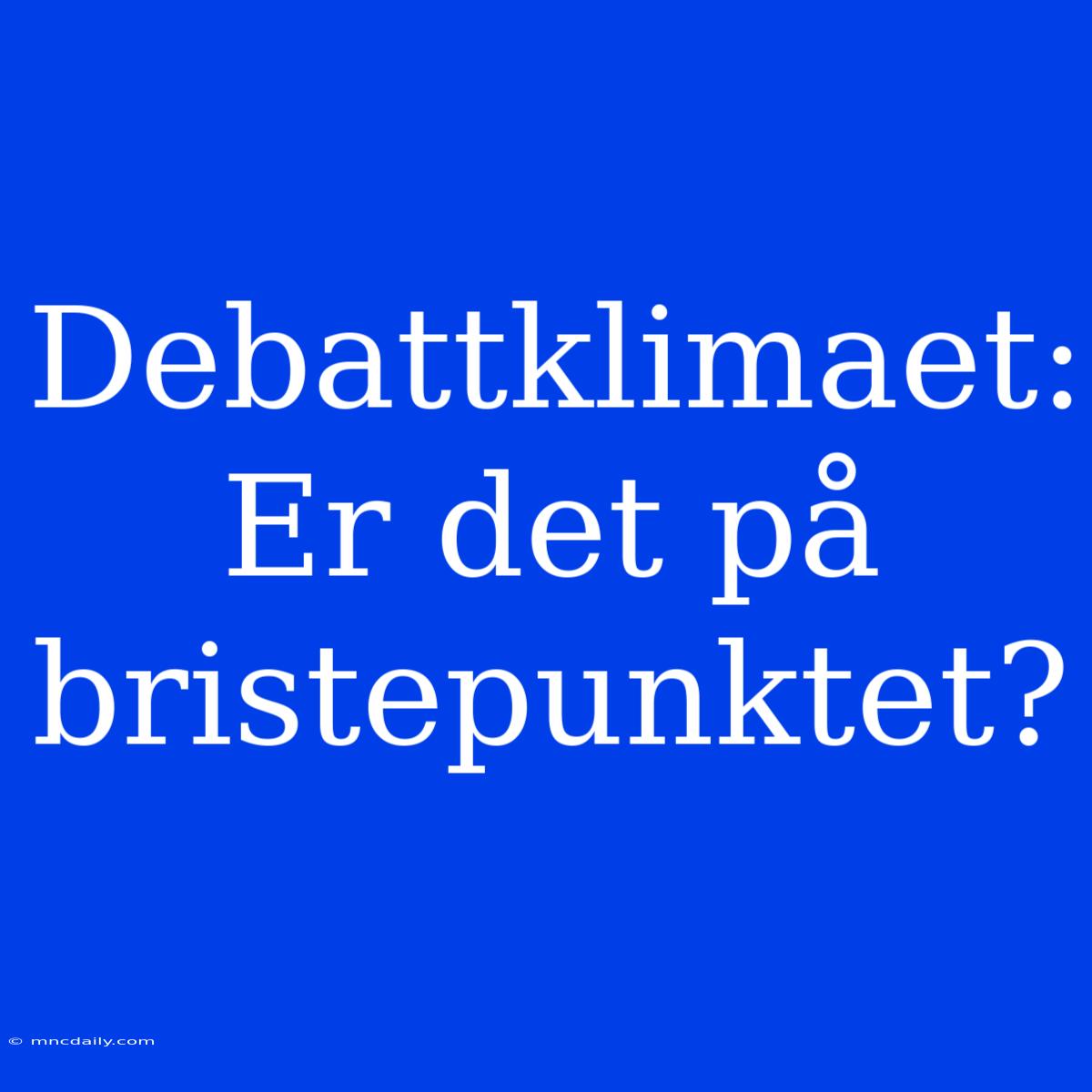 Debattklimaet: Er det på bristepunktet?

© mncdaily.com